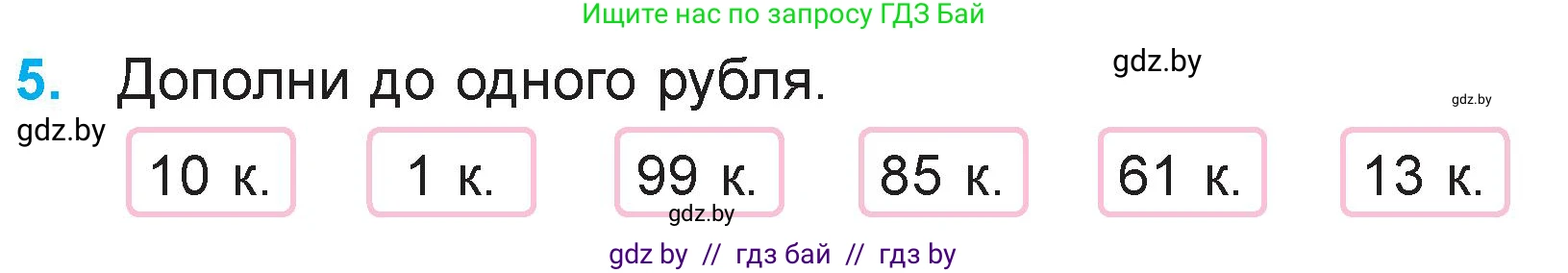 Ищите нас по запросу ГДЗ Бай

5. Дополни до одного рубля.

gdz.by

gdz.by

gdz.by

10 к. 1 к. 99 к. 85 к. 61 к. 13 к.

gdz.by

gdz by // гдз бай // гдз by